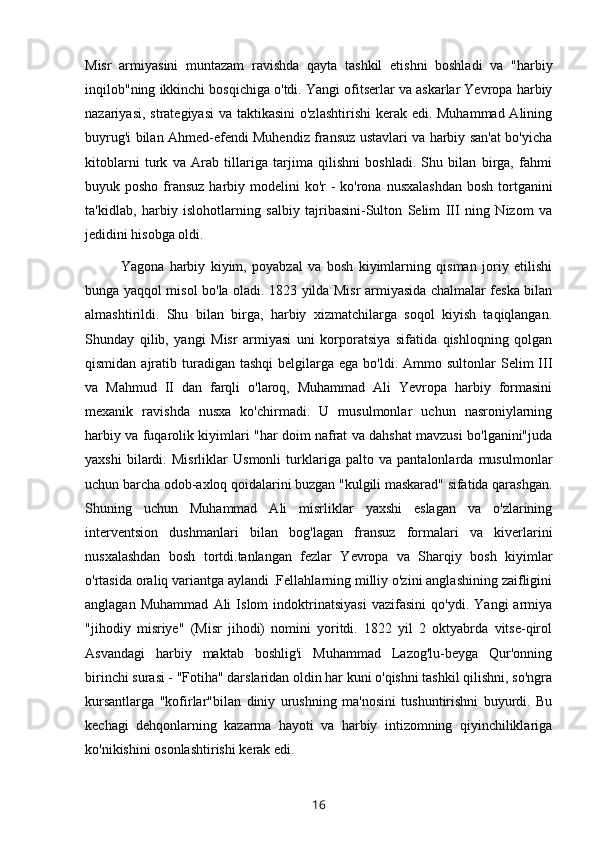 Misr armiyasini muntazam ravishda qayta tashkil etishni boshladi va "harbiy inqilob"ning ikkinchi bosqichiga o'tdi. Yangi ofitserlar va askarlar Yevropa harbiy nazariyasi, strategiyasi va taktikasini o'zlashtirishi kerak edi. Muhammad Alining buyrug'i bilan Ahmed-efendi Muhendiz fransuz ustavlari va harbiy san'at bo'yicha kitoblarni turk va Arab tillariga tarjima qilishni boshladi. Shu bilan birga, fahmi buyuk posho fransuz harbiy modelini ko'r - ko'rona nusxalashdan bosh tortganini ta'kidlab, harbiy islohotlarning salbiy tajribasini-Sulton Selim III ning Nizom va jedidini hisobga oldi.

Yagona harbiy kiyim, poyabzal va bosh kiyimlarning qisman joriy etilishi bunga yaqqol misol bo'la oladi. 1823 yilda Misr armiyasida chalmalar feska bilan almashtirildi. Shu bilan birga, harbiy xizmatchilarga soqol kiyish taqiqlangan. Shunday qilib, yangi Misr armiyasi uni korporatsiya sifatida qishloqning qolgan qismidan ajratib turadigan tashqi belgilarga ega bo'ldi. Ammo sultonlar Selim III va Mahmud II dan farqli o'laroq, Muhammad Ali Yevropa harbiy formasini mexanik ravishda nusxa ko'chirmadi. U musulmonlar uchun nasroniylarning harbiy va fuqarolik kiyimlari "har doim nafrat va dahshat mavzusi bo'lganini"juda yaxshi bilardi. Misrliklar Usmonli turklariga palto va pantalonlarda musulmonlar uchun barcha odob-axloq qoidalarini buzgan "kulgili maskarad" sifatida qarashgan. Shuning uchun Muhammad Ali misrliklar yaxshi eslagan va o'zlarining interventsion dushmanlari bilan bog'lagan fransuz formalari va kiverlarini nusxalashdan bosh tortdi.tanlangan fezlar Yevropa va Sharqiy bosh kiyimlar o'rtasida oraliq variantga aylandi .Fellahlarning milliy o'zini anglashining zaifligini anglagan Muhammad Ali Islom indoktrinatsiyasi vazifasini qo'ydi. Yangi armiya "jihodiy misriye" (Misr jihodi) nomini yoritdi. 1822 yil 2 oktyabrda vitse-qirol Asvandagi harbiy maktab boshlig'i Muhammad Lazog'lu-beyga Qur'onning birinchi surasi - "Fotiha" darslaridan oldin har kuni o'qishni tashkil qilishni, so'ngra kursantlarga "kofirlar"bilan diniy urushning ma'nosini tushuntirishni buyurdi. Bu kechagi dehqonlarning kazarma hayoti va harbiy intizomning qiyinchiliklariga ko'nikishini osonlashtirishi kerak edi.

16